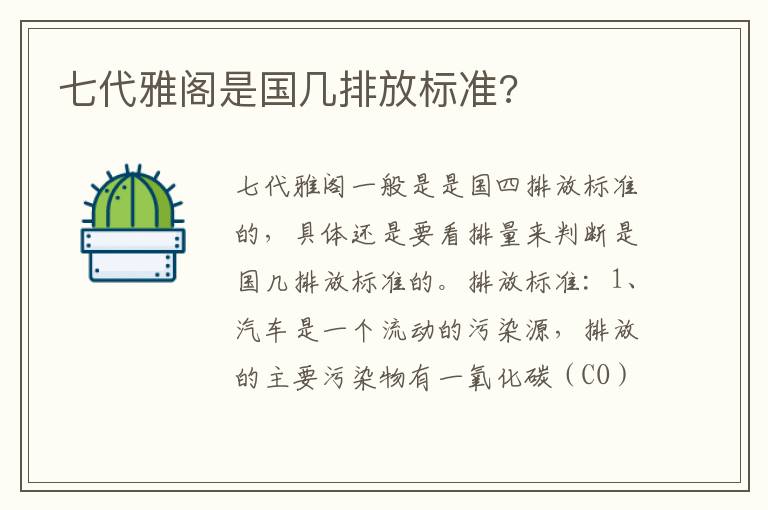 七代雅阁是国几排放标准?

七代雅阁一般是是国四排放标准的，具体还是要看排量来判断是国几排放标准的。排放标准：1、汽车是一个流动的污染源，排放的主要污染物有一氧化碳（CO）